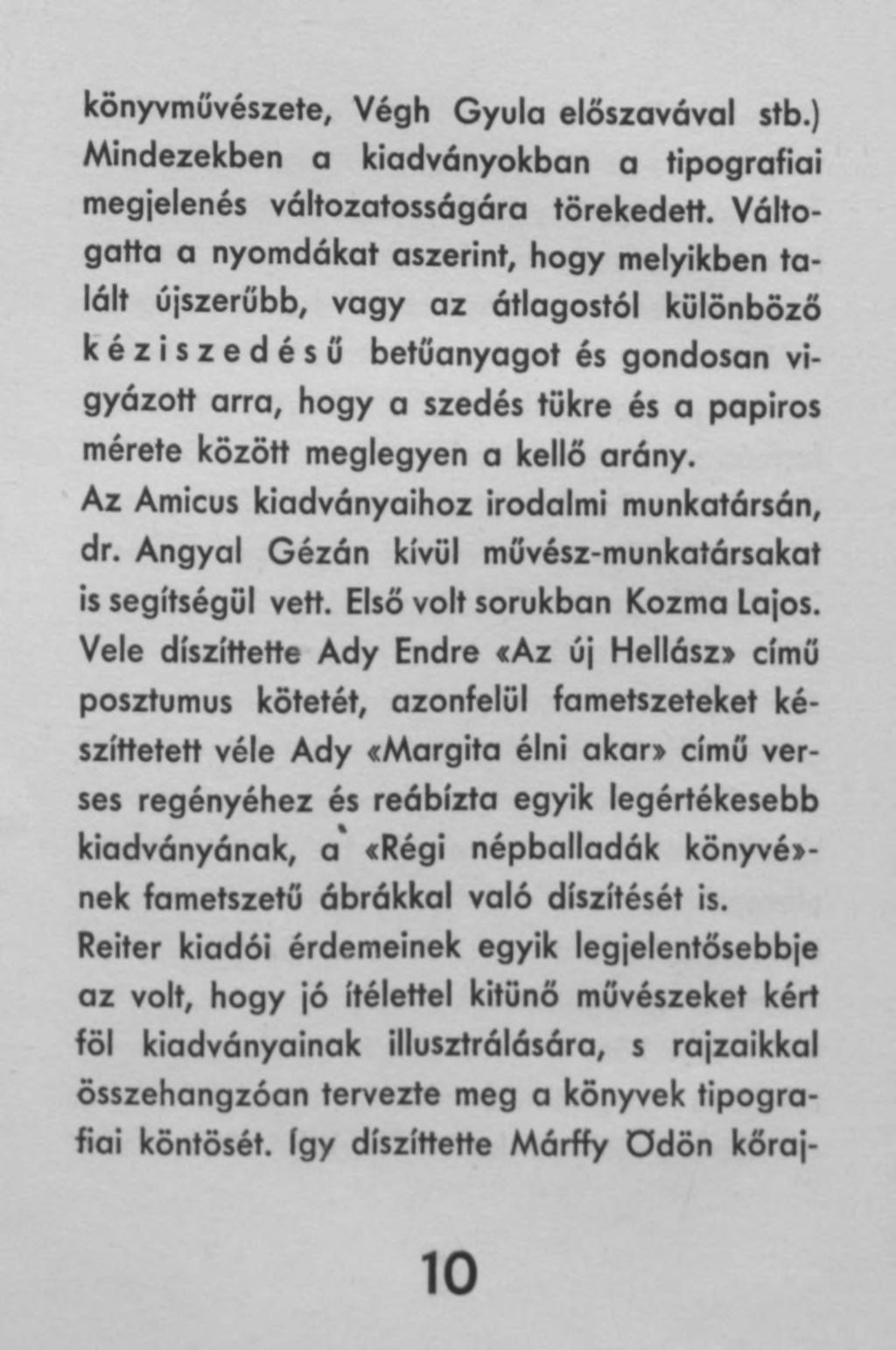 könyvművészete, Végh Gyula előszavával stb.) Mindezekben a kiadványokban a tipografiai megjelenés változatosságára törekedett. Váltogatta a nyomdákat aszerint, hogy melyikben talált újszerűbb, vagy az átlagostól különböző kéziszedésű betűanyagot és gondosan vigyázott arra, hogy a szedés tükre és a papiros mérete között meglegyen a kellő arány.
Az Amicus kiadványaihoz irodalmi munkatársán, dr. Angyal Gézán kívül művész-munkatársakat is segítségül vett. Első volt sorukban Kozma Lajos. Vele díszíttette Ady Endre «Az új Hellász» című posztumus kötetét, azonfelül fametszeteket készíttetett véle Ady «Margita élni akar» című verses regényéhez és reábízta egyik legértékesebb kiadványának, a «Régi népballadák könyvé»-nek fametszetű ábrákkal való díszítését is.
Reiter kiadói érdemeinek egyik legjelentősebbje az volt, hogy jó ítélettel kitünő művészeket kért föl kiadványainak illusztrálására, s rajzaikkal összehangzóan tervezte meg a könyvek tipografiai köntösét. Így díszíttette Márffy Ödön kőraj-

10